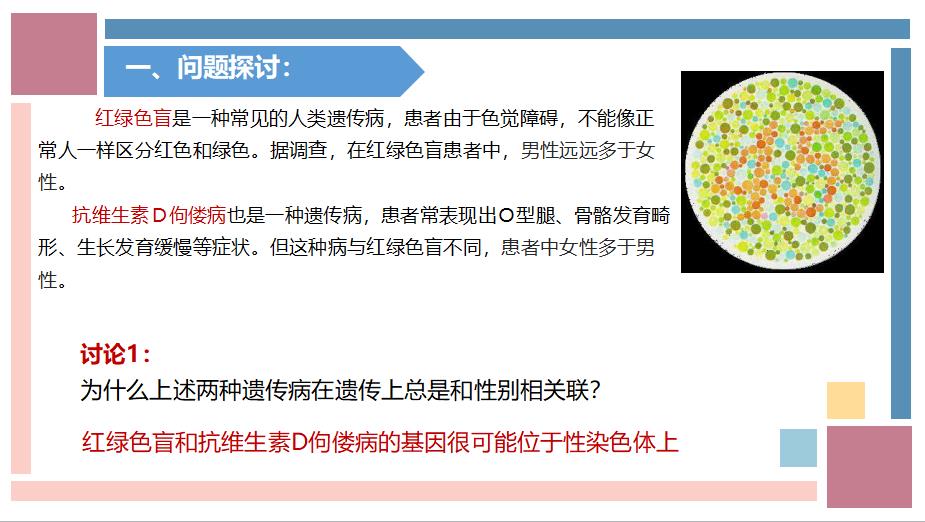 一、问题探讨：

红绿色盲是一种常见的人类遗传病，患者由于色觉障碍，不能像正常人一样区分红色和绿色。据调查，在红绿色盲患者中，男性远远多于女性。

抗维生素D佝偻病也是一种遗传病，患者常表现出O型腿、骨骼发育畸形、生长发育缓慢等症状。但这种病与红绿色盲不同，患者中女性多于男性。

讨论1：
为什么上述两种遗传病在遗传上总是和性别相关联？

红绿色盲和抗维生素D佝偻病的基因很可能位于性染色体上